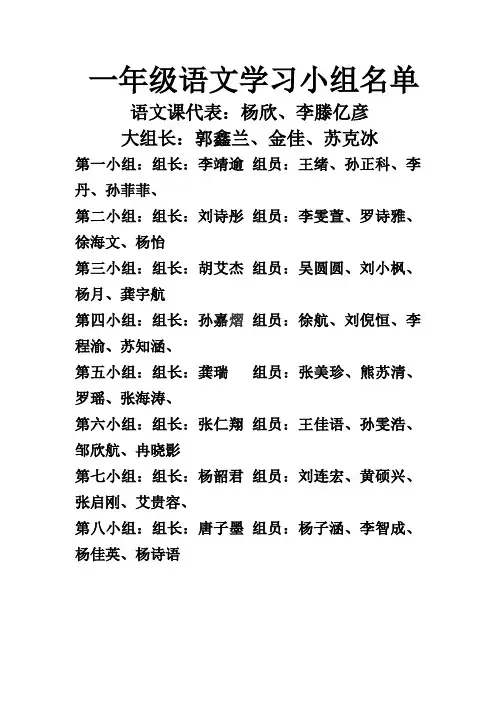 一年级语文学习小组名单
语文课代表：杨欣、李滕亿彦
大组长：郭鑫兰、金佳、苏克冰

第一小组：组长：李靖逾 组员：王绪、孙正科、李丹、孙菲菲、

第二小组：组长：刘诗彤 组员：李雯萱、罗诗雅、徐海文、杨怡

第三小组：组长：胡艾杰 组员：吴圆圆、刘小枫、杨月、龚宇航

第四小组：组长：孙嘉熠 组员：徐航、刘倪恒、李程渝、苏知涵、

第五小组：组长：龚瑞 组员：张美珍、熊苏清、罗瑶、张海涛、

第六小组：组长：张仁翔 组员：王佳语、孙雯浩、邹欣航、冉晓影

第七小组：组长：杨韶君 组员：刘连宏、黄硕兴、张启刚、艾贵容、

第八小组：组长：唐子墨 组员：杨子涵、李智成、杨佳英、杨诗语